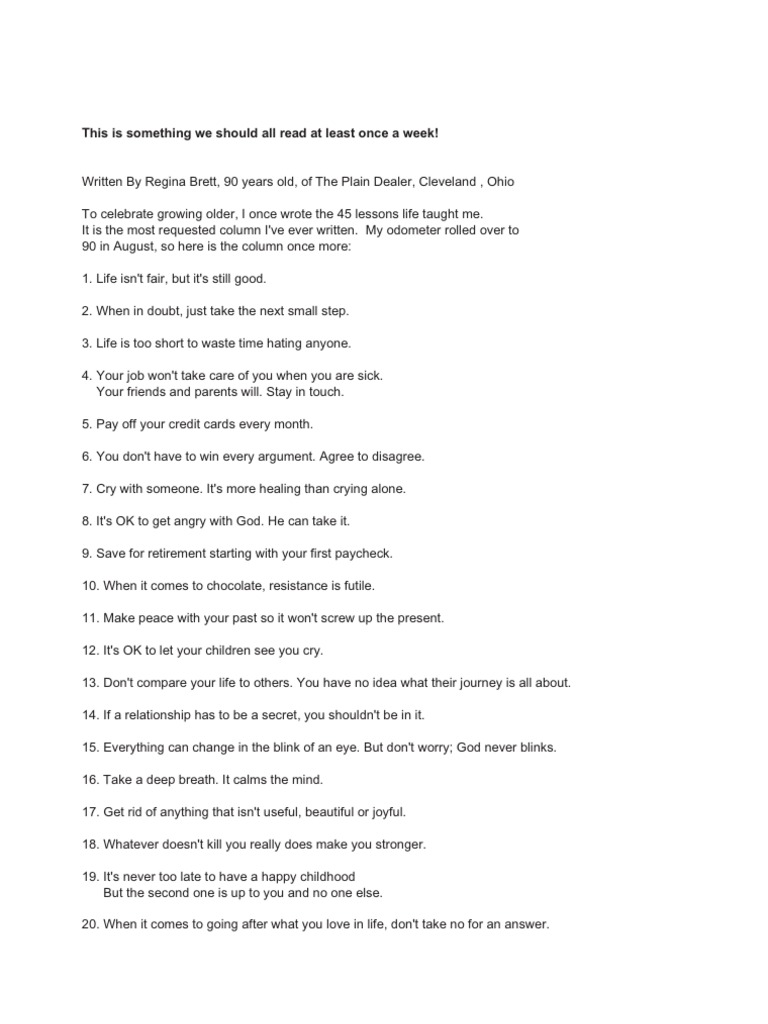 This is something we should all read at least once a week!

Written By Regina Brett, 90 years old, of The Plain Dealer, Cleveland , Ohio

To celebrate growing older, I once wrote the 45 lessons life taught me. It is the most requested column I've ever written. My odometer rolled over to 90 in August, so here is the column once more:

1. Life isn't fair, but it's still good.

2. When in doubt, just take the next small step.

3. Life is too short to waste time hating anyone.

4. Your job won't take care of you when you are sick. Your friends and parents will. Stay in touch.

5. Pay off your credit cards every month.

6. You don't have to win every argument. Agree to disagree.

7. Cry with someone. It's more healing than crying alone.

8. It's OK to get angry with God. He can take it.

9. Save for retirement starting with your first paycheck.

10. When it comes to chocolate, resistance is futile.

11. Make peace with your past so it won't screw up the present.

12. It's OK to let your children see you cry.

13. Don't compare your life to others. You have no idea what their journey is all about.

14. If a relationship has to be a secret, you shouldn't be in it.

15. Everything can change in the blink of an eye. But don't worry; God never blinks.

16. Take a deep breath. It calms the mind.

17. Get rid of anything that isn't useful, beautiful or joyful.

18. Whatever doesn't kill you really does make you stronger.

19. It's never too late to have a happy childhood
But the second one is up to you and no one else.

20. When it comes to going after what you love in life, don't take no for an answer.